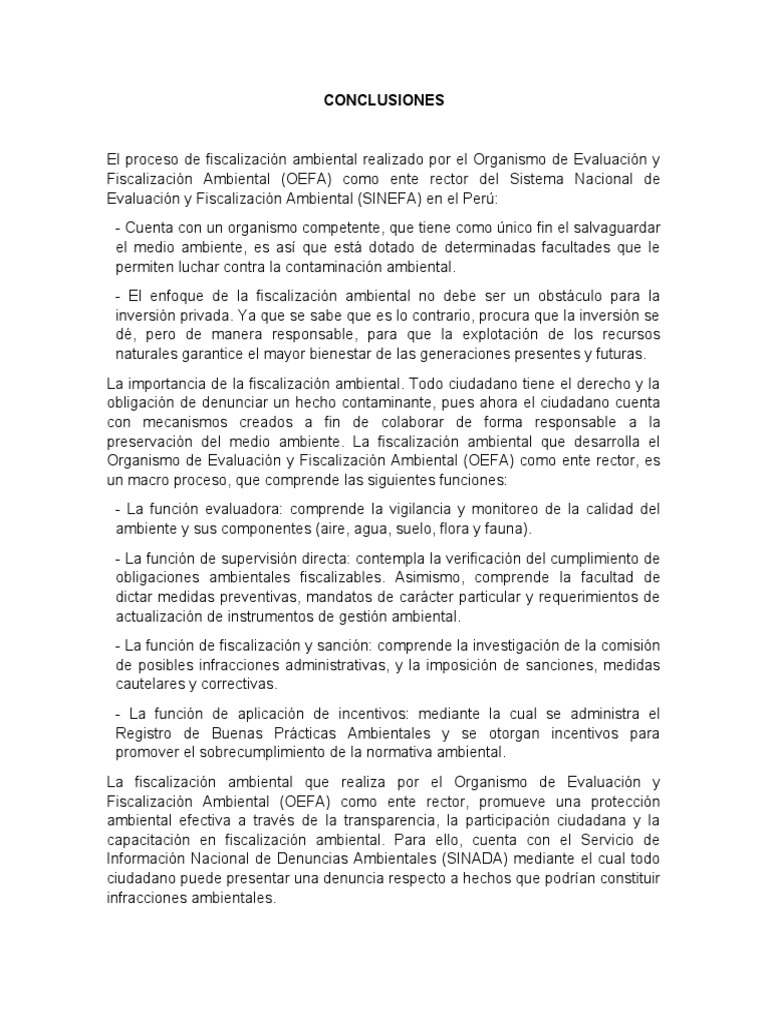 CONCLUSIONES

El proceso de fiscalización ambiental realizado por el Organismo de Evaluación y Fiscalización Ambiental (OEFA) como ente rector del Sistema Nacional de Evaluación y Fiscalización Ambiental (SINEFA) en el Perú:

- Cuenta con un organismo competente, que tiene como único fin el salvaguardar el medio ambiente, es así que está dotado de determinadas facultades que le permiten luchar contra la contaminación ambiental.

- El enfoque de la fiscalización ambiental no debe ser un obstáculo para la inversión privada. Ya que se sabe que es lo contrario, procura que la inversión se dé, pero de manera responsable, para que la explotación de los recursos naturales garantice el mayor bienestar de las generaciones presentes y futuras.

La importancia de la fiscalización ambiental. Todo ciudadano tiene el derecho y la obligación de denunciar un hecho contaminante, pues ahora el ciudadano cuenta con mecanismos creados a fin de colaborar de forma responsable a la preservación del medio ambiente. La fiscalización ambiental que desarrolla el Organismo de Evaluación y Fiscalización Ambiental (OEFA) como ente rector, es un macro proceso, que comprende las siguientes funciones:

- La función evaluadora: comprende la vigilancia y monitoreo de la calidad del ambiente y sus componentes (aire, agua, suelo, flora y fauna).

- La función de supervisión directa: contempla la verificación del cumplimiento de obligaciones ambientales fiscalizables. Asimismo, comprende la facultad de dictar medidas preventivas, mandatos de carácter particular y requerimientos de actualización de instrumentos de gestión ambiental.

- La función de fiscalización y sanción: comprende la investigación de la comisión de posibles infracciones administrativas, y la imposición de sanciones, medidas cautelares y correctivas.

- La función de aplicación de incentivos: mediante la cual se administra el Registro de Buenas Prácticas Ambientales y se otorgan incentivos para promover el sobrecumplimiento de la normativa ambiental.

La fiscalización ambiental que realiza por el Organismo de Evaluación y Fiscalización Ambiental (OEFA) como ente rector, promueve una protección ambiental efectiva a través de la transparencia, la participación ciudadana y la capacitación en fiscalización ambiental. Para ello, cuenta con el Servicio de Información Nacional de Denuncias Ambientales (SINADA) mediante el cual todo ciudadano puede presentar una denuncia respecto a hechos que podrían constituir infracciones ambientales.